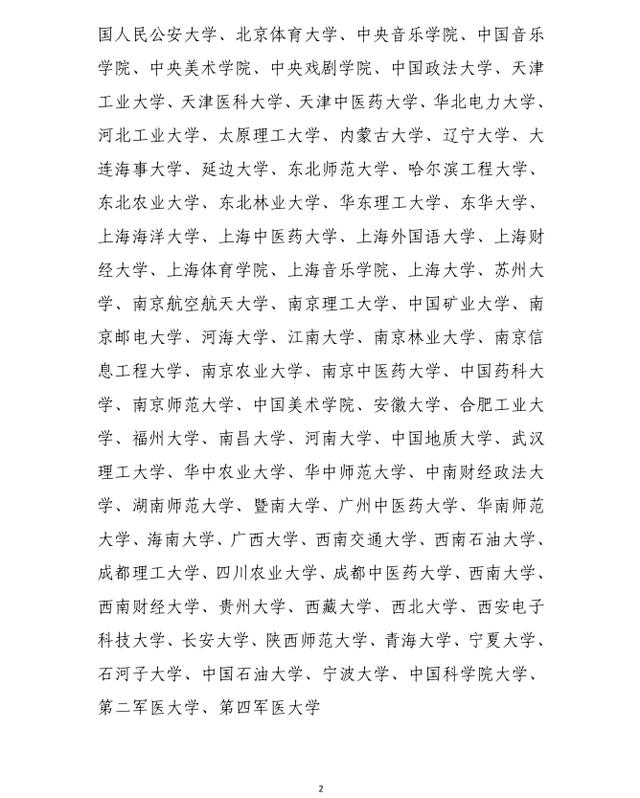 国人民公安大学、北京体育大学、中央音乐学院、中国音乐学院、中央美术学院、中央戏剧学院、中国政法大学、天津工业大学、天津医科大学、天津中医药大学、华北电力大学、河北工业大学、太原理工大学、内蒙古大学、辽宁大学、大连海事大学、延边大学、东北师范大学、哈尔滨工程大学、东北农业大学、东北林业大学、华东理工大学、东华大学、上海海洋大学、上海中医药大学、上海外国语大学、上海财经大学、上海体育学院、上海音乐学院、上海大学、苏州大学、南京航空航天大学、南京理工大学、中国矿业大学、南京邮电大学、河海大学、江南大学、南京林业大学、南京信息工程大学、南京农业大学、南京中医药大学、中国药科大学、南京师范大学、中国美术学院、安徽大学、合肥工业大学、福州大学、南昌大学、河南大学、中国地质大学、武汉理工大学、华中农业大学、华中师范大学、中南财经政法大学、湖南师范大学、暨南大学、广州中医药大学、华南师范大学、海南大学、广西大学、西南交通大学、西南石油大学、成都理工大学、四川农业大学、成都中医药大学、西南大学、西南财经大学、贵州大学、西藏大学、西北大学、西安电子科技大学、长安大学、陕西师范大学、青海大学、宁夏大学、石河子大学、中国石油大学、宁波大学、中国科学院大学、第二军医大学、第四军医大学

2